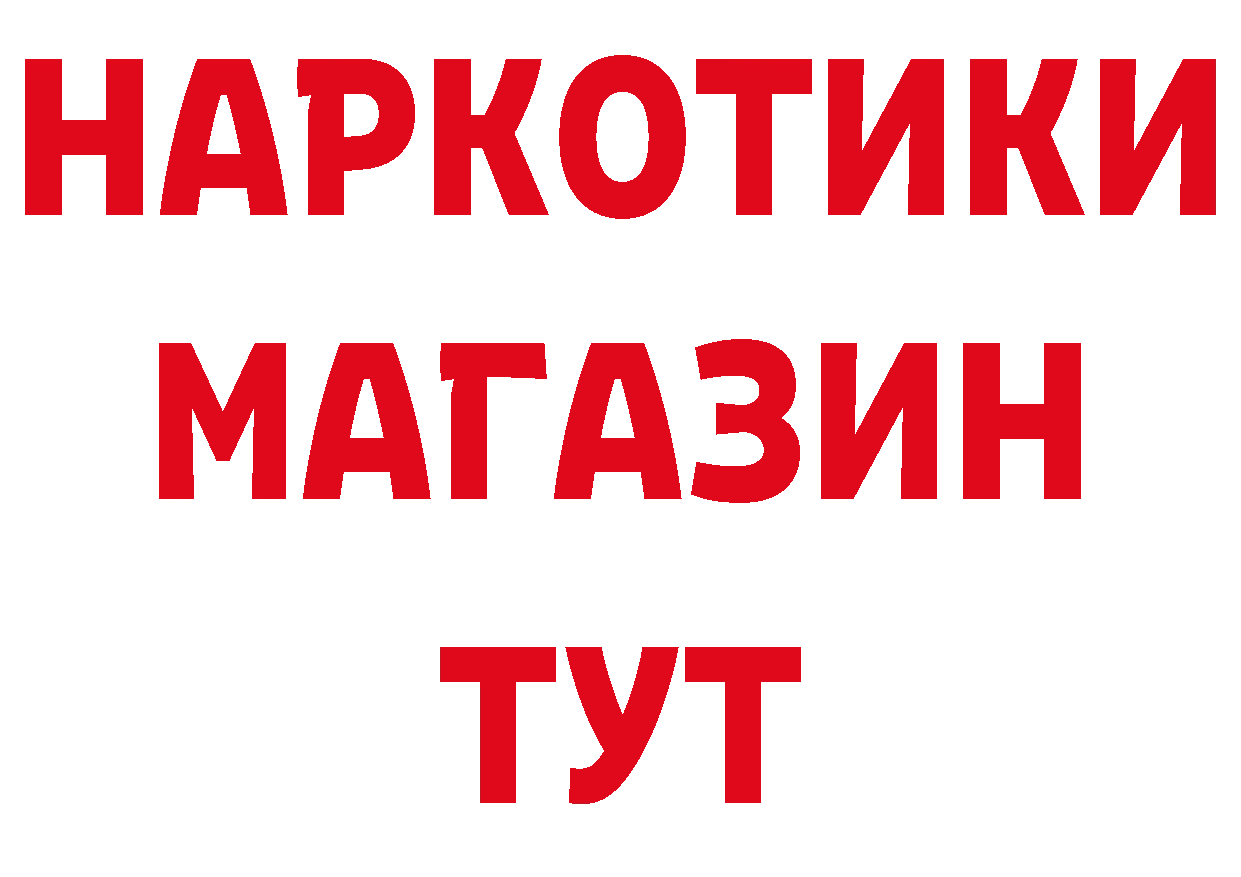 НАРКОТИКИ
МАГАЗИН
ТУТ